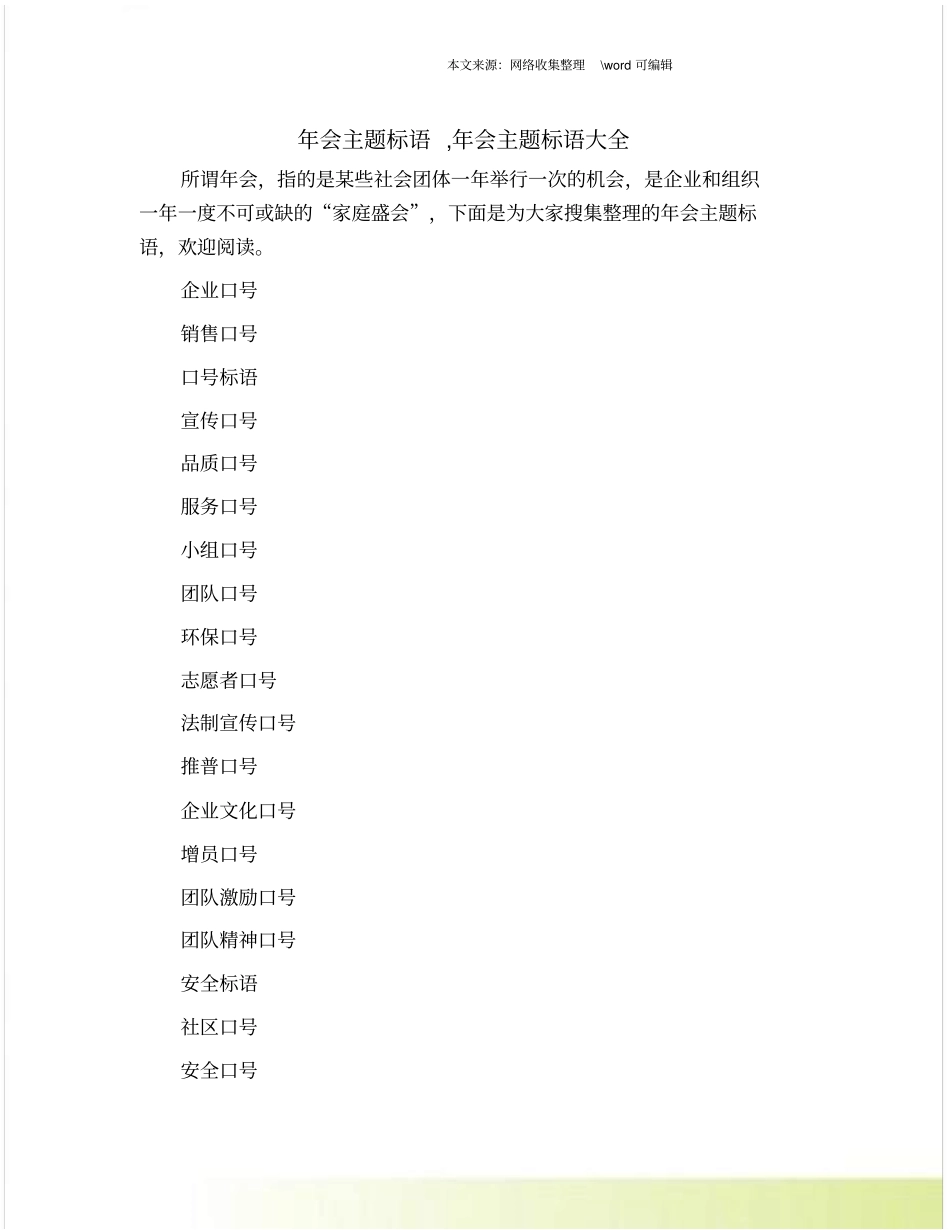 本文来源：网络收集整理 \word 可编辑

年会主题标语 ,年会主题标语大全

所谓年会，指的是某些社会团体一年举行一次的机会，是企业和组织一年一度不可或缺的“家庭盛会”，下面是为大家搜集整理的年会主题标语，欢迎阅读。

企业口号

销售口号

口号标语

宣传口号

品质口号

服务口号

小组口号

团队口号

环保口号

志愿者口号

法制宣传口号

推普口号

企业文化口号

增员口号

团队激励口号

团队精神口号

安全标语

社区口号

安全口号